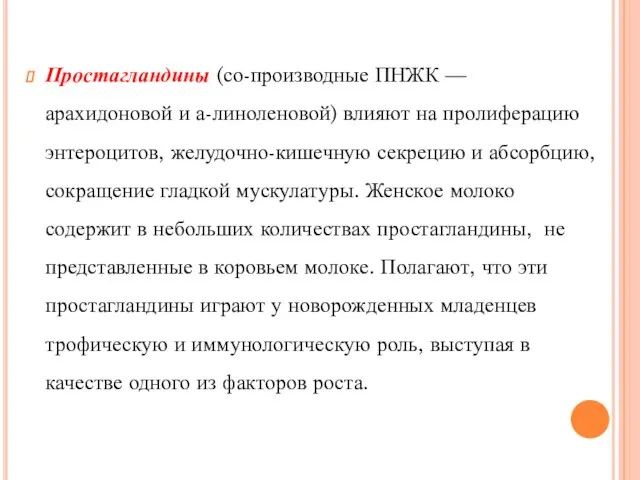 Простагландины (со-производные ПНЖК — арахидоновой и а-линоленовой) влияют на пролиферацию энтероцитов, желудочно-кишечную секрецию и абсорбцию, сокращение гладкой мускулатуры. Женское молоко содержит в небольших количествах простагландины, не представленные в коровьем молоке. Полагают, что эти простагландины играют у новорожденных младенцев трофическую и иммунологическую роль, выступая в качестве одного из факторов роста.